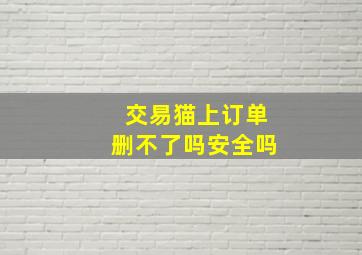 交易猫上订单
删不了吗安全吗